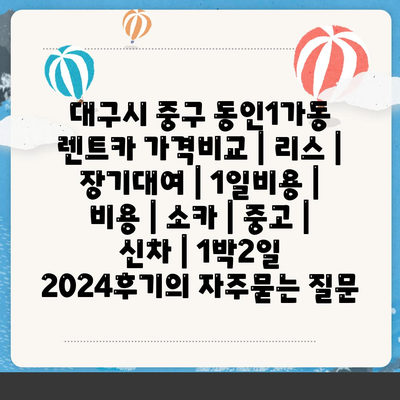 대구시 중구 동인1가동 렌트카 가격비교 | 리스 | 장기대여 | 1일비용 | 비용 | 소카 | 중고 | 신차 | 1박2일 2024후기의 자주묻는 질문